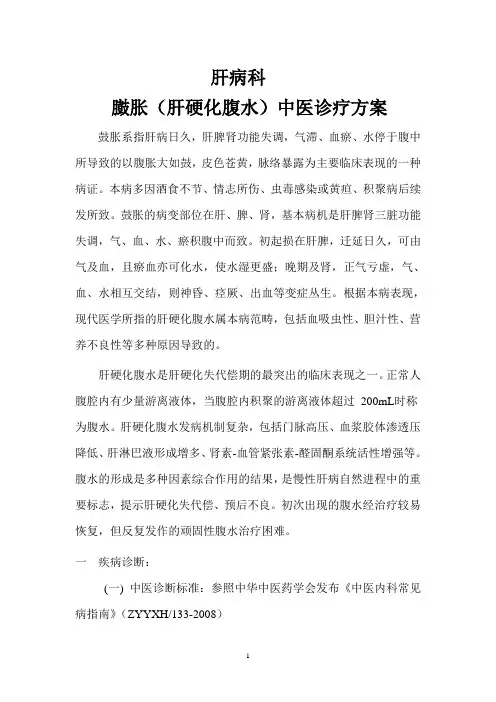 肝病科

臌胀（肝硬化腹水）中医诊疗方案

鼓胀系指肝病日久，肝脾肾功能失调，气滞、血瘀、水停于腹中所导致的以腹胀大如鼓，皮色苍黄，脉络暴露为主要临床表现的一种病证。本病多因酒食不节、情志所伤、虫毒感染或黄疸、积聚病后续发所致。鼓胀的病变部位在肝、脾、肾，基本病机是肝脾肾三脏功能失调，气、血、水、瘀积腹中而致。初起损在肝脾，迁延日久，可由气及血，且瘀血亦可化水，使水湿更盛；晚期及肾，正气亏虚，气、血、水相互交结，则神昏、痉厥、出血等变症丛生。根据本病表现，现代医学所指的肝硬化腹水属本病范畴，包括血吸虫性、胆汁性、营养不良性等多种原因导致的。

肝硬化腹水是肝硬化失代偿期的最突出的临床表现之一。正常人腹腔内有少量游离液体，当腹腔内积聚的游离液体超过 200mL时称为腹水。肝硬化腹水发病机制复杂，包括门脉高压、血浆胶体渗透压降低、肝淋巴液形成增多、肾素-血管紧张素-醛固酮系统活性增强等。腹水的形成是多种因素综合作用的结果，是慢性肝病自然进程中的重要标志，提示肝硬化失代偿、预后不良。初次出现的腹水经治疗较易恢复，但反复发作的顽固性腹水治疗困难。

一　疾病诊断：

(一) 中医诊断标准：参照中华中医药学会发布《中医内科常见病指南》（ZYYXH/133-2008）

1